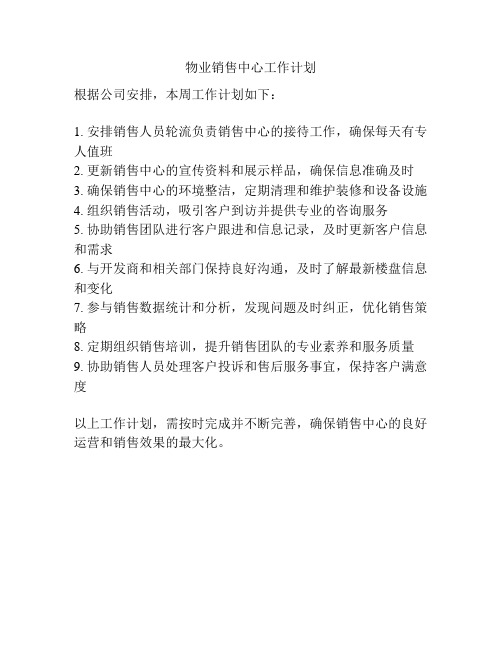 物业销售中心工作计划

根据公司安排，本周工作计划如下：

1. 安排销售人员轮流负责销售中心的接待工作，确保每天有专人值班
2. 更新销售中心的宣传资料和展示样品，确保信息准确及时
3. 确保销售中心的环境整洁，定期清理和维护装修和设备设施
4. 组织销售活动，吸引客户到访并提供专业的咨询服务
5. 协助销售团队进行客户跟进和信息记录，及时更新客户信息和需求
6. 与开发商和相关部门保持良好沟通，及时了解最新楼盘信息和变化
7. 参与销售数据统计和分析，发现问题及时纠正，优化销售策略
8. 定期组织销售培训，提升销售团队的专业素养和服务质量
9. 协助销售人员处理客户投诉和售后服务事宜，保持客户满意度

以上工作计划，需按时完成并不断完善，确保销售中心的良好运营和销售效果的最大化。